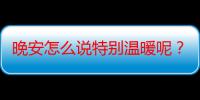 晚安怎么说特别温暖呢？